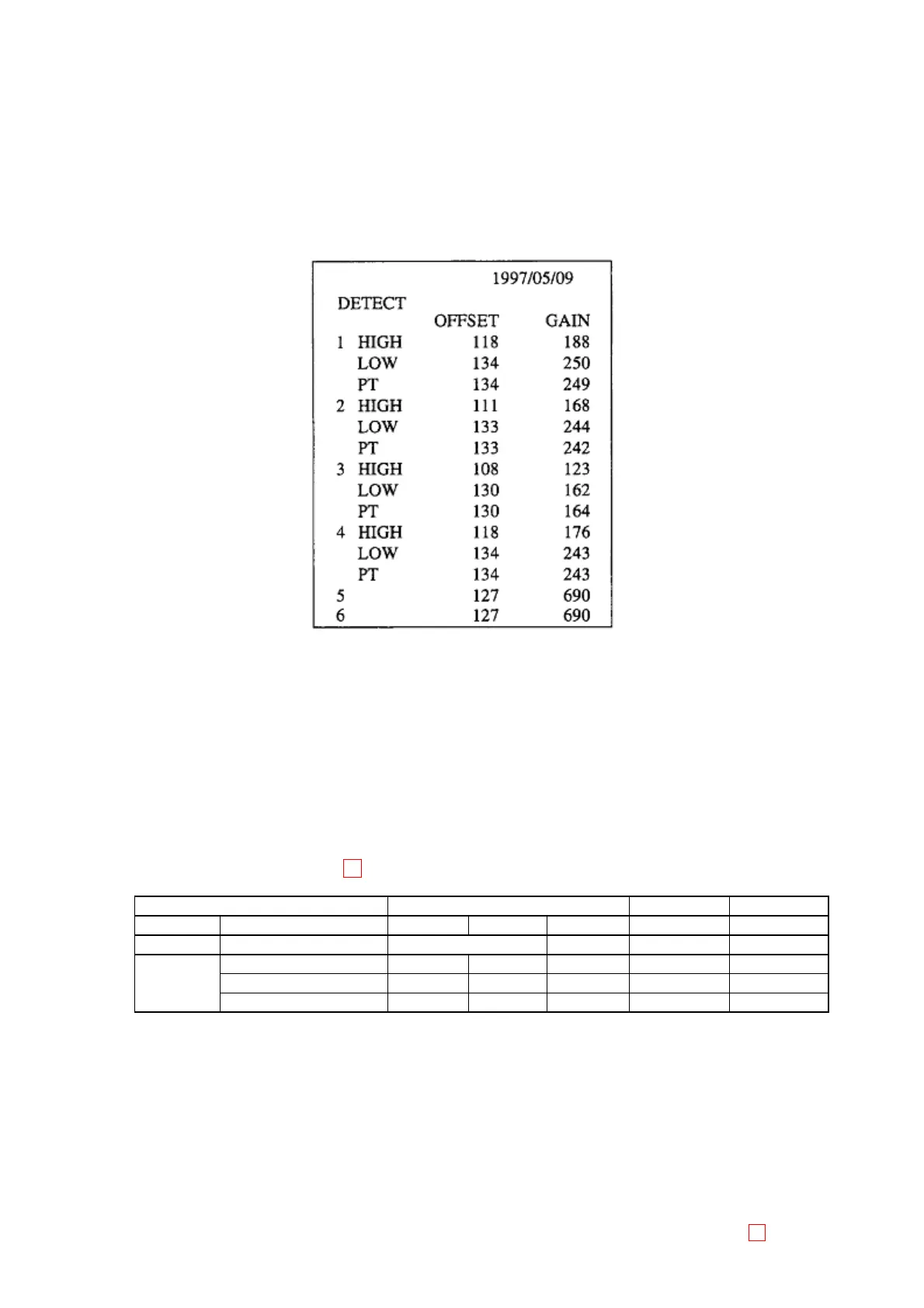 1997/05/09

DETECT

| | | OFFSET | GAIN |
|---|---|---|---|
| 1 | HIGH | 118 | 188 |
| | LOW | 134 | 250 |
| | PT | 134 | 249 |
| 2 | HIGH | 111 | 168 |
| | LOW | 133 | 244 |
| | PT | 133 | 242 |
| 3 | HIGH | 108 | 123 |
| | LOW | 130 | 162 |
| | PT | 130 | 164 |
| 4 | HIGH | 118 | 176 |
| | LOW | 134 | 243 |
| | PT | 134 | 243 |
| 5 | | 127 | 690 |
| 6 | | 127 | 690 |